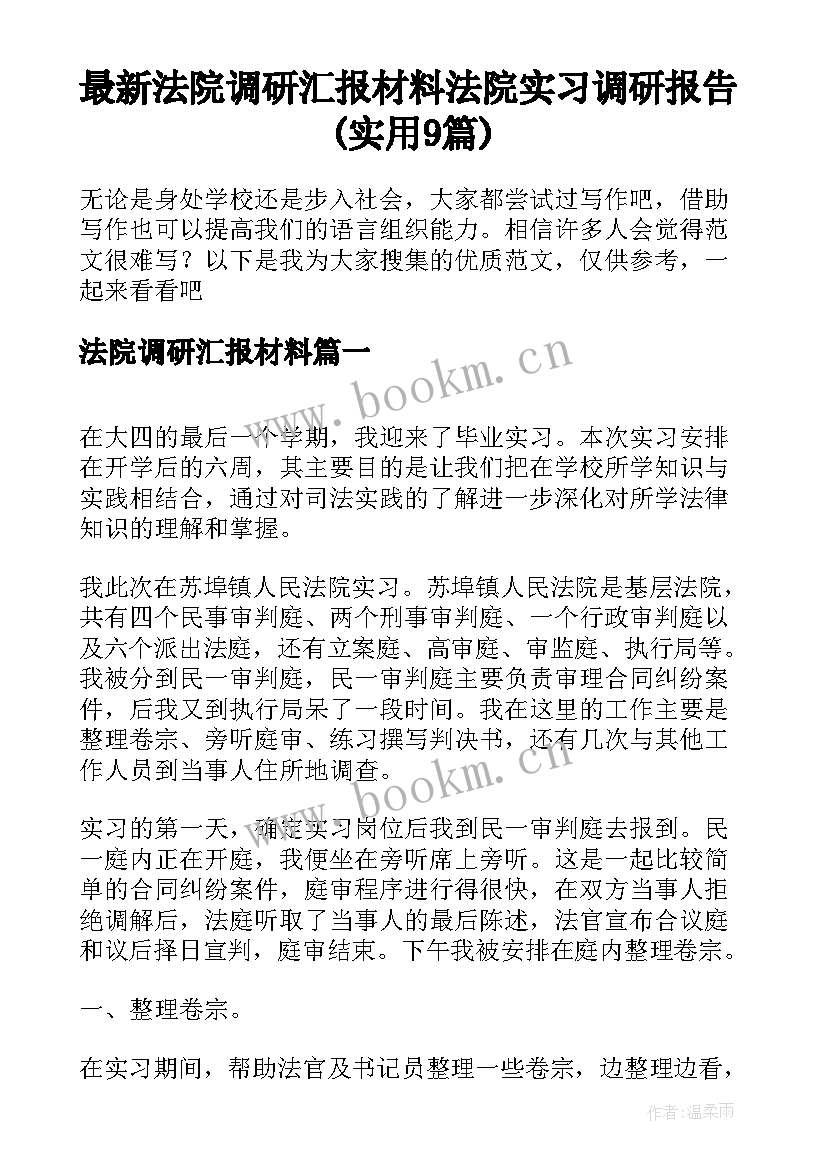 最新法院调研汇报材料法院实习调研报告(实用9篇)

无论是身处学校还是步入社会，大家都尝试过写作吧，借助写作也可以提高我们的语言组织能力。相信许多人会觉得范文很难写？以下是我为大家搜集的优质范文，仅供参考，一起来看看吧

法院调研汇报材料篇一

www.bookm.cn

在大四的最后一个学期，我迎来了毕业实习。本次实习安排在开学后的六周，其主要目的是让我们把在学校所学知识与实践相结合，通过对司法实践的了解进一步深化对所学法律知识的理解和掌握。

我此次在苏埠镇人民法院实习。苏埠镇人民法院是基层法院，共有四个民事审判庭、两个刑事审判庭、一个行政审判庭以及六个派出法庭，还有立案庭、高审庭、审监庭、执行局等。我被分到民一审判庭，民一审判庭主要负责审理合同纠纷案件，后我又到执行局呆了一段时间。我在这里的工作主要是整理卷宗、旁听庭审、练习撰写判决书，还有几次与其他工作人员到当事人住所地调查。

www.bookm.cn

实习的第一天，确定实习岗位后我到民一审判庭去报到。民一庭内正在开庭，我便坐在旁听席上旁听。这是一起比较简单的合同纠纷案件，庭审程序进行得很快，在双方当事人拒绝调解后，法庭听取了当事人的最后陈述，法官宣布合议庭和议后择日宣判，庭审结束。下午我被安排在庭内整理卷宗。

一、整理卷宗。

在实习期间，帮助法官及书记员整理一些卷宗，边整理边看，

作者:温柔雨